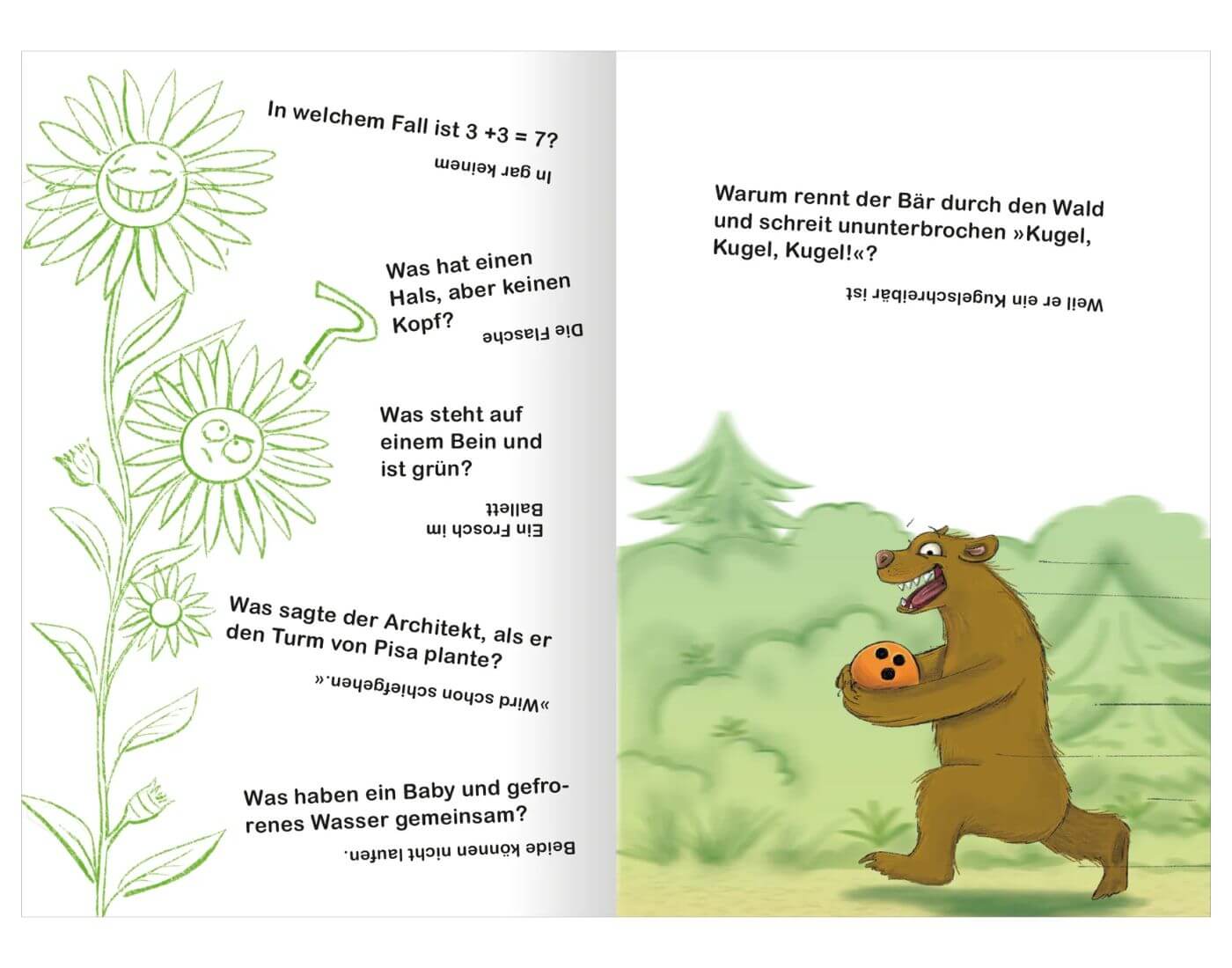 In welchem Fall ist 3 +3 = 7?

In gar keinem

Was hat einen Hals, aber keinen Kopf?

Die Flasche

Was steht auf einem Bein und ist grün?

Ein Frosch im Ballett

Was sagte der Architekt, als er den Turm von Pisa plante?

»Wird schon schiefgehen.«

Was haben ein Baby und gefrorenes Wasser gemeinsam?

Beide können nicht laufen.

Warum rennt der Bär durch den Wald und schreit ununterbrochen »Kugel, Kugel, Kugel!«?

Weil er ein Kugelschreibär ist